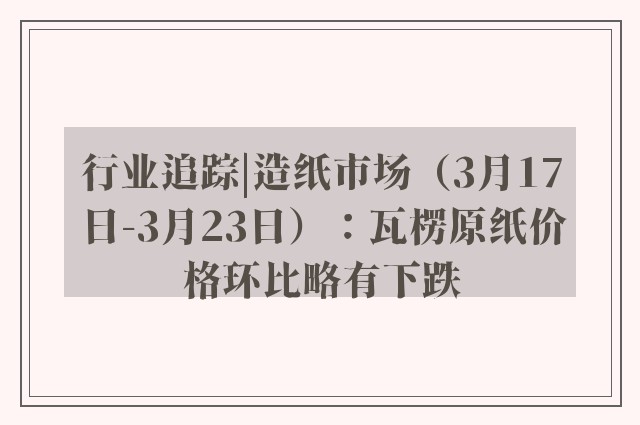 行业追踪|造纸市场（3月17日-3月23日）：瓦楞原纸价格环比略有下跌